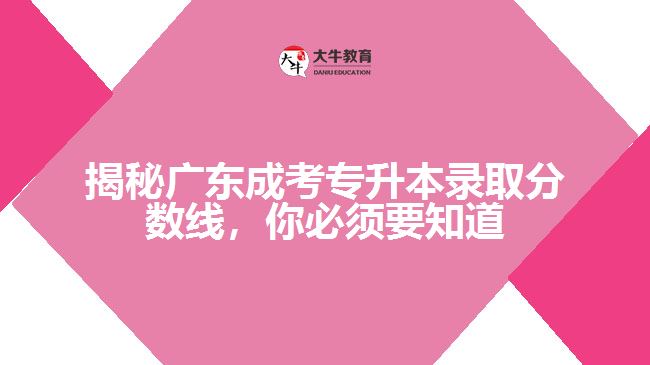 大牛 大牛教育 DANIU EDUCATION

揭秘广东成考专升本录取分数线，你必须要知道